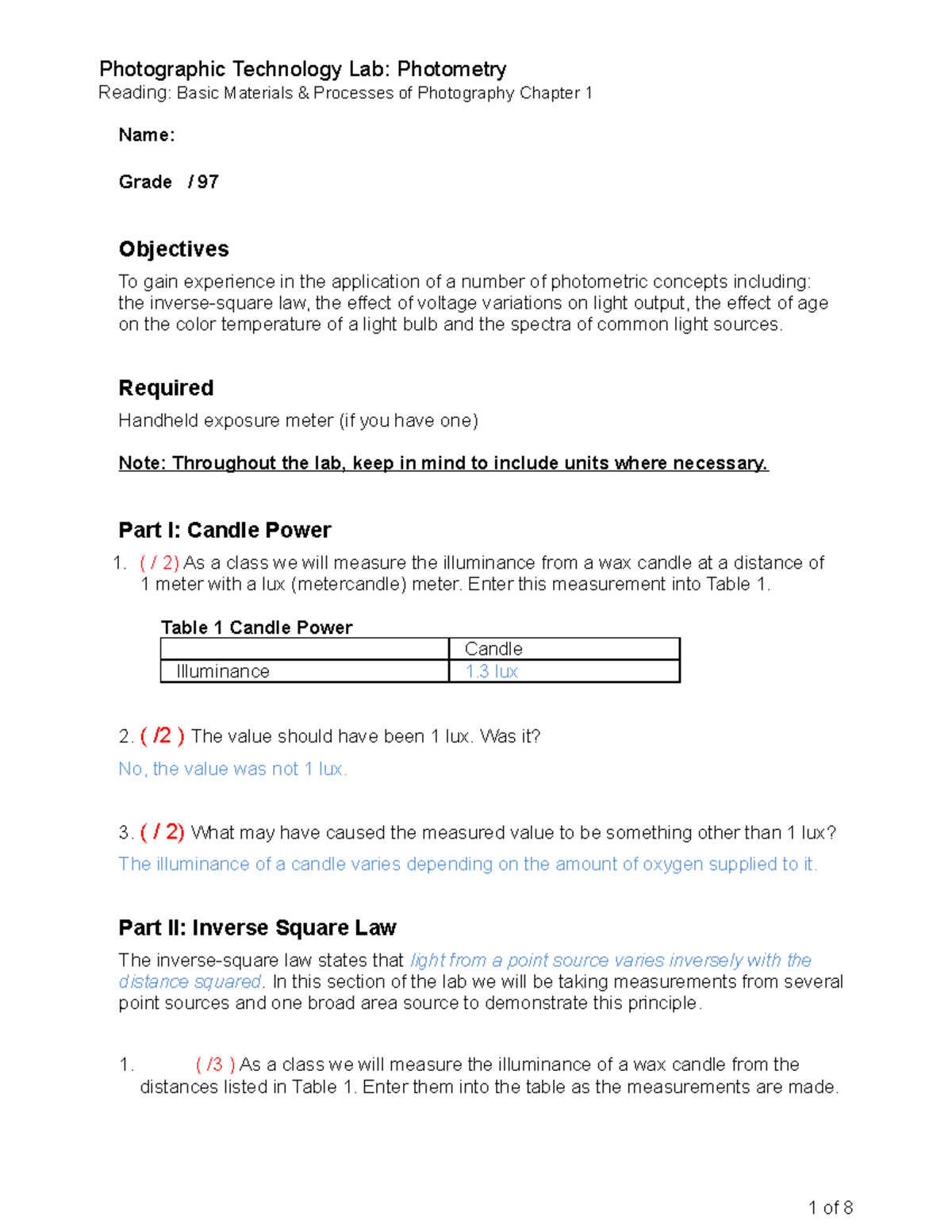 Photographic Technology Lab: Photometry
Reading: Basic Materials & Processes of Photography Chapter 1

Name:

Grade / 97

Objectives

To gain experience in the application of a number of photometric concepts including: the inverse-square law, the effect of voltage variations on light output, the effect of age on the color temperature of a light bulb and the spectra of common light sources.

Required

Handheld exposure meter (if you have one)

Note: Throughout the lab, keep in mind to include units where necessary.

Part I: Candle Power

1. ( / 2) As a class we will measure the illuminance from a wax candle at a distance of 1 meter with a lux (metercandle) meter. Enter this measurement into Table 1.

Table 1 Candle Power

| | Candle |
|---|---|
| Illuminance | 1.3 lux |

2. ( /2 ) The value should have been 1 lux. Was it?

No, the value was not 1 lux.

3. ( / 2) What may have caused the measured value to be something other than 1 lux?

The illuminance of a candle varies depending on the amount of oxygen supplied to it.

Part II: Inverse Square Law

The inverse-square law states that light from a point source varies inversely with the distance squared. In this section of the lab we will be taking measurements from several point sources and one broad area source to demonstrate this principle.

1. ( /3 ) As a class we will measure the illuminance of a wax candle from the distances listed in Table 1. Enter them into the table as the measurements are made.

1 of 8